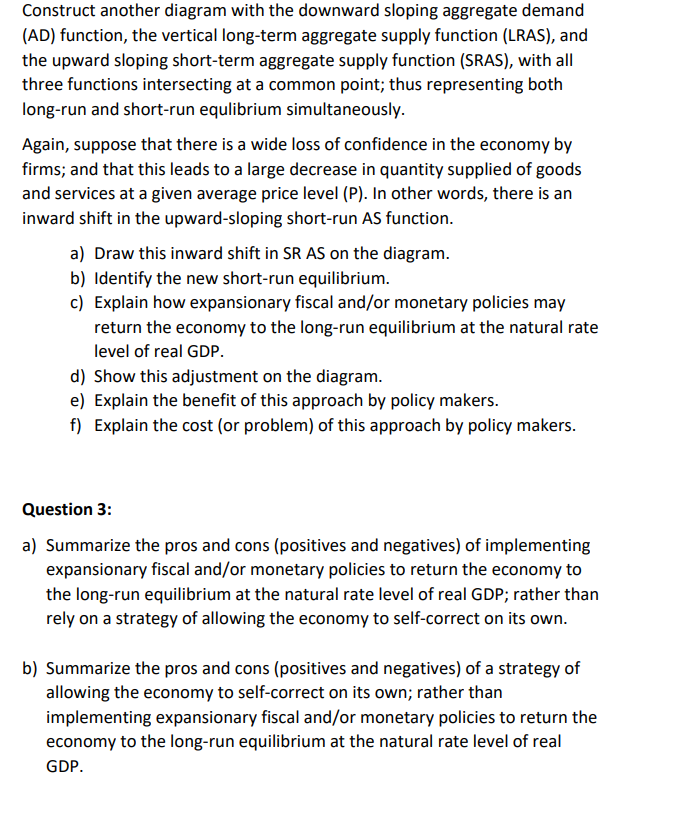 Construct another diagram with the downward sloping aggregate demand (AD) function, the vertical long-term aggregate supply function (LRAS), and the upward sloping short-term aggregate supply function (SRAS), with all three functions intersecting at a common point; thus representing both long-run and short-run equlibrium simultaneously.

Again, suppose that there is a wide loss of confidence in the economy by firms; and that this leads to a large decrease in quantity supplied of goods and services at a given average price level (P). In other words, there is an inward shift in the upward-sloping short-run AS function.

a) Draw this inward shift in SR AS on the diagram.
b) Identify the new short-run equilibrium.
c) Explain how expansionary fiscal and/or monetary policies may return the economy to the long-run equilibrium at the natural rate level of real GDP.
d) Show this adjustment on the diagram.
e) Explain the benefit of this approach by policy makers.
f) Explain the cost (or problem) of this approach by policy makers.

Question 3:

a) Summarize the pros and cons (positives and negatives) of implementing expansionary fiscal and/or monetary policies to return the economy to the long-run equilibrium at the natural rate level of real GDP; rather than rely on a strategy of allowing the economy to self-correct on its own.

b) Summarize the pros and cons (positives and negatives) of a strategy of allowing the economy to self-correct on its own; rather than implementing expansionary fiscal and/or monetary policies to return the economy to the long-run equilibrium at the natural rate level of real GDP.